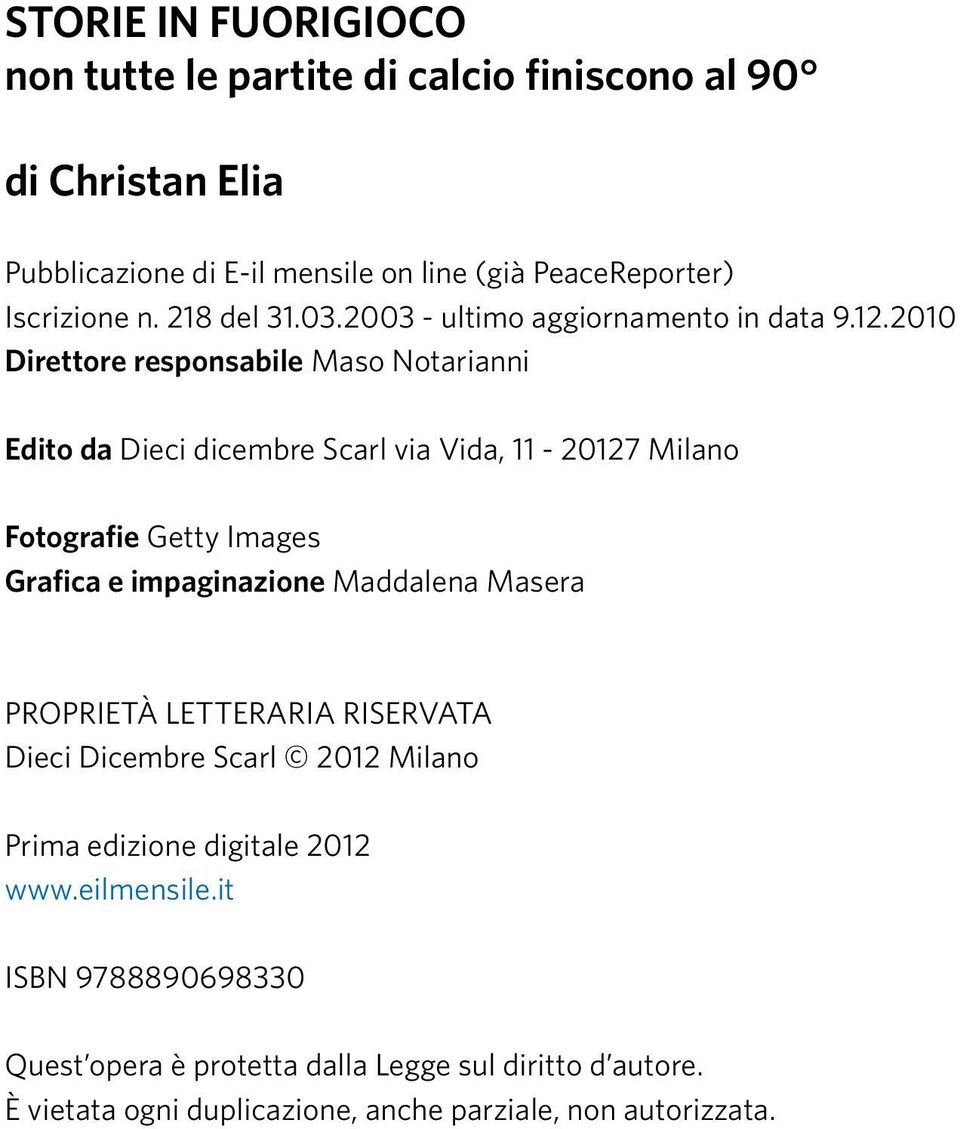 STORIE IN FUORIGIOCO
non tutte le partite di calcio finiscono al 90°

di Christan Elia

Pubblicazione di E-il mensile on line (già PeaceReporter)
Iscrizione n. 218 del 31.03.2003 - ultimo aggiornamento in data 9.12.2010
Direttore responsabile Maso Notarianni

Edito da Dieci dicembre Scarl via Vida, 11 - 20127 Milano

Fotografie Getty Images
Grafica e impaginazione Maddalena Masera

PROPRIETÀ LETTERARIA RISERVATA
Dieci Dicembre Scarl © 2012 Milano

Prima edizione digitale 2012
www.eilmensile.it

ISBN 9788890698330

Quest'opera è protetta dalla Legge sul diritto d'autore.
È vietata ogni duplicazione, anche parziale, non autorizzata.